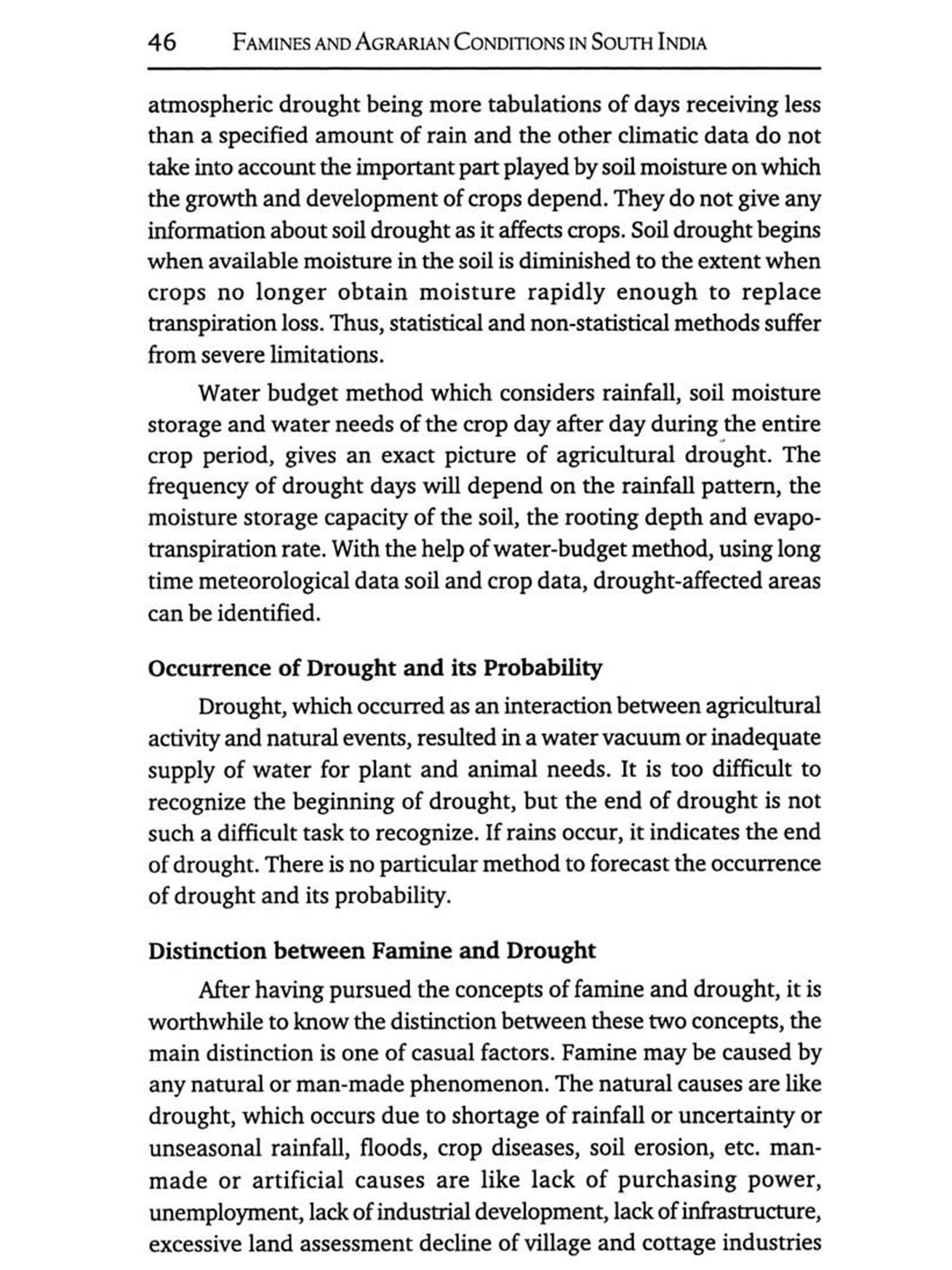 46 FAMINES AND AGRARIAN CONDITIONS IN SOUTH INDIA

atmospheric drought being more tabulations of days receiving less than a specified amount of rain and the other climatic data do not take into account the important part played by soil moisture on which the growth and development of crops depend. They do not give any information about soil drought as it affects crops. Soil drought begins when available moisture in the soil is diminished to the extent when crops no longer obtain moisture rapidly enough to replace transpiration loss. Thus, statistical and non-statistical methods suffer from severe limitations.

Water budget method which considers rainfall, soil moisture storage and water needs of the crop day after day during the entire crop period, gives an exact picture of agricultural drought. The frequency of drought days will depend on the rainfall pattern, the moisture storage capacity of the soil, the rooting depth and evapotranspiration rate. With the help of water-budget method, using long time meteorological data soil and crop data, drought-affected areas can be identified.

Occurrence of Drought and its Probability

Drought, which occurred as an interaction between agricultural activity and natural events, resulted in a water vacuum or inadequate supply of water for plant and animal needs. It is too difficult to recognize the beginning of drought, but the end of drought is not such a difficult task to recognize. If rains occur, it indicates the end of drought. There is no particular method to forecast the occurrence of drought and its probability.

Distinction between Famine and Drought

After having pursued the concepts of famine and drought, it is worthwhile to know the distinction between these two concepts, the main distinction is one of casual factors. Famine may be caused by any natural or man-made phenomenon. The natural causes are like drought, which occurs due to shortage of rainfall or uncertainty or unseasonal rainfall, floods, crop diseases, soil erosion, etc. man-made or artificial causes are like lack of purchasing power, unemployment, lack of industrial development, lack of infrastructure, excessive land assessment decline of village and cottage industries